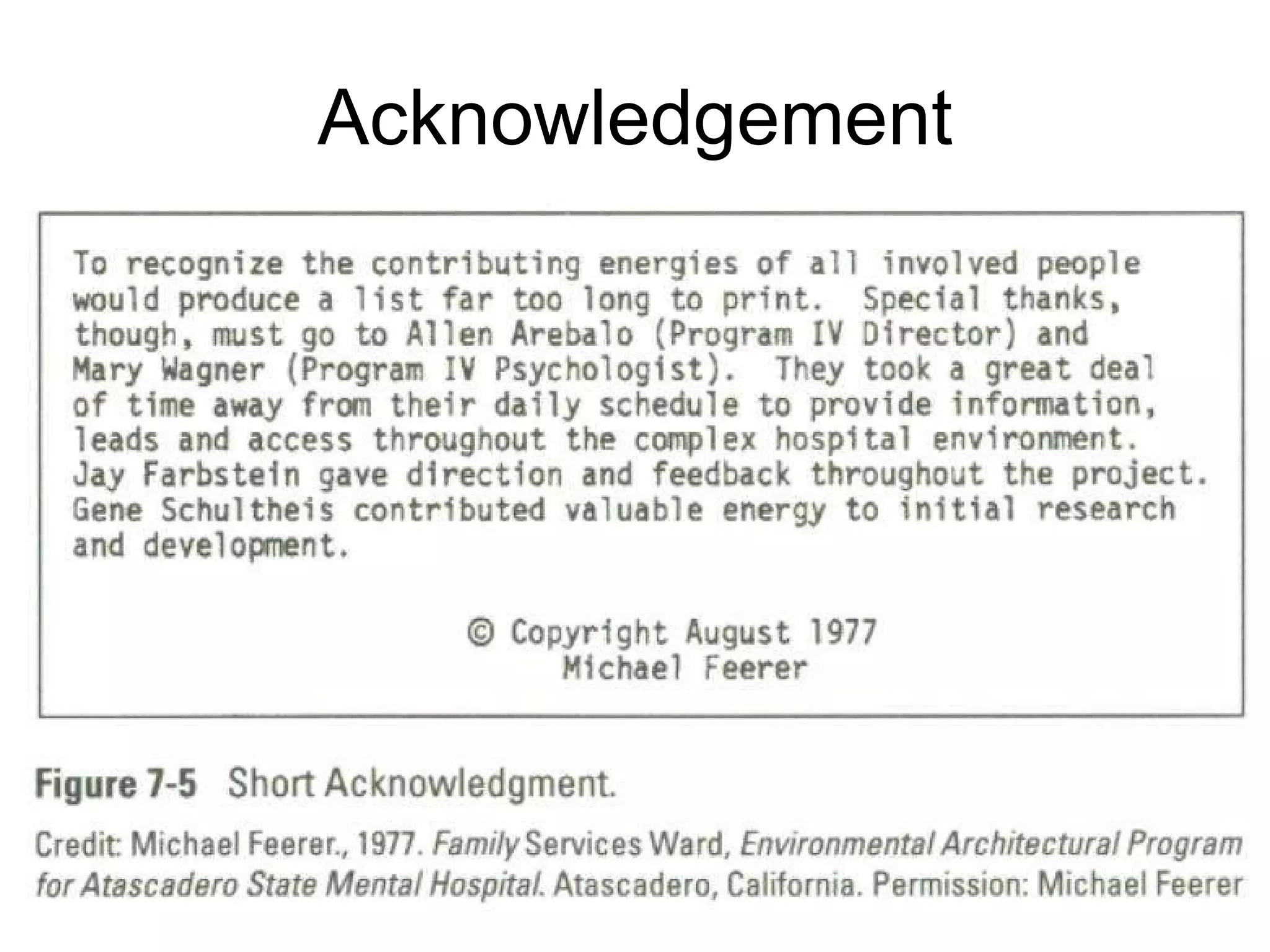 Acknowledgement

To recognize the contributing energies of all involved people would produce a list far too long to print. Special thanks, though, must go to Allen Arebalo (Program IV Director) and Mary Wagner (Program IV Psychologist). They took a great deal of time away from their daily schedule to provide information, leads and access throughout the complex hospital environment. Jay Farbstein gave direction and feedback throughout the project. Gene Schultheis contributed valuable energy to initial research and development.

© Copyright August 1977
Michael Feerer

Figure 7-5 Short Acknowledgment.

Credit: Michael Feerer., 1977. Family Services Ward, Environmental Architectural Program for Atascadero State Mental Hospital. Atascadero, California. Permission: Michael Feerer